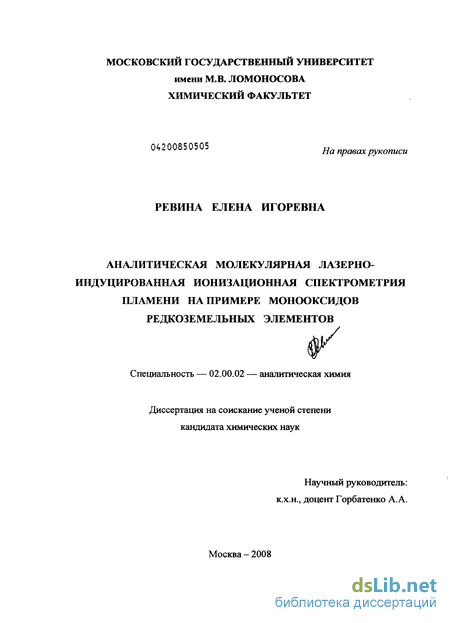 МОСКОВСКИЙ ГОСУДАРСТВЕННЫЙ УНИВЕРСИТЕТ
имени М.В. ЛОМОНОСОВА
ХИМИЧЕСКИЙ ФАКУЛЬТЕТ

04200850505

На правах рукописи

РЕВИНА ЕЛЕНА ИГОРЕВНА

АНАЛИТИЧЕСКАЯ МОЛЕКУЛЯРНАЯ ЛАЗЕРНО-ИНДУЦИРОВАННАЯ ИОНИЗАЦИОННАЯ СПЕКТРОМЕТРИЯ ПЛАМЕНИ НА ПРИМЕРЕ МОНООКСИДОВ РЕДКОЗЕМЕЛЬНЫХ ЭЛЕМЕНТОВ

Специальность — 02.00.02 — аналитическая химия

Диссертация на соискание ученой степени
кандидата химических наук

Научный руководитель:
к.х.н., доцент Горбатенко А.А.

Москва – 2008

dsLib.net
библиотека диссертаций